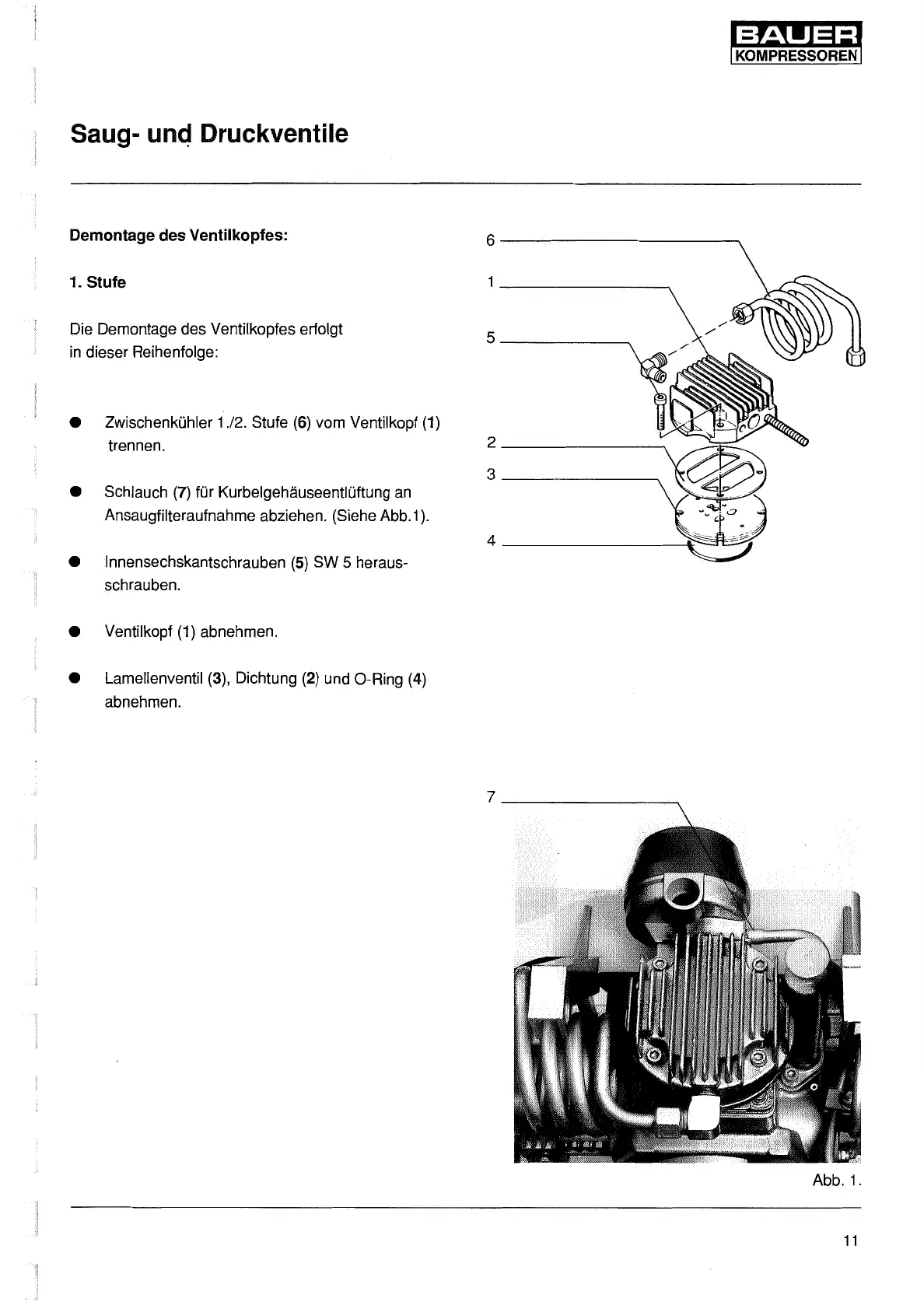 BAUER
KOMPRESSOREN

Saug- und Druckventile

Demontage des Ventilkopfes:

1. Stufe

Die Demontage des Ventilkopfes erfolgt in dieser Reihenfolge:

● Zwischenkühler 1./2. Stufe (6) vom Ventilkopf (1) trennen.

● Schlauch (7) für Kurbelgehäuseentlüftung an Ansaugfilteraufnahme abziehen. (Siehe Abb.1).

● Innensechskantschrauben (5) SW 5 herausschrauben.

● Ventilkopf (1) abnehmen.

● Lamellenventil (3), Dichtung (2) und O-Ring (4) abnehmen.

6
1
5
2
3
4

7

Abb. 1.

11